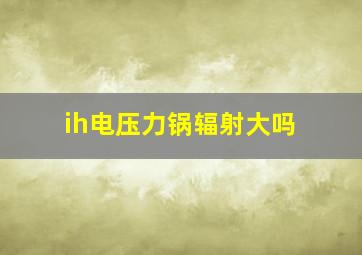 ih电压力锅辐射大吗